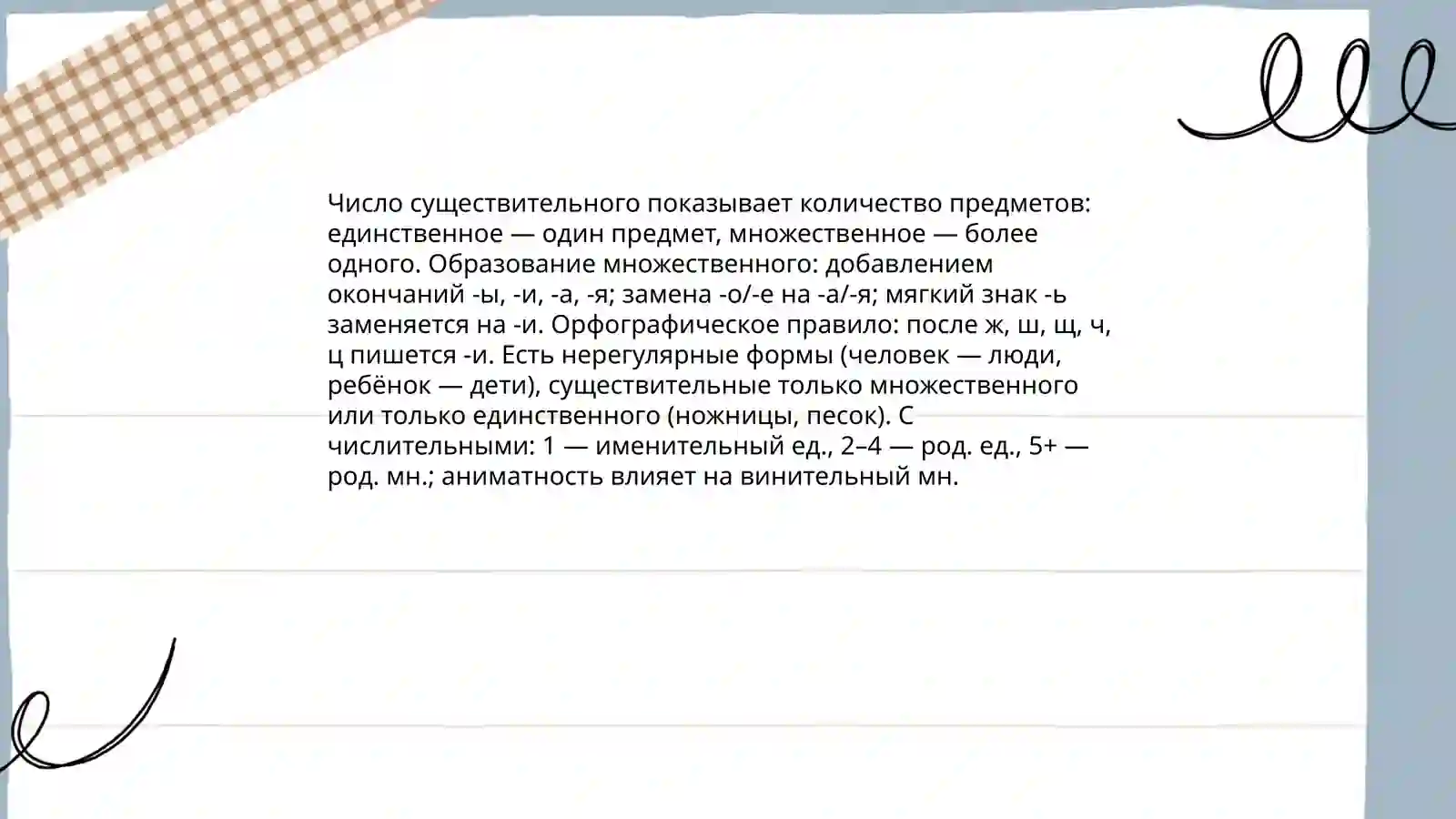 Число существительного показывает количество предметов: единственное — один предмет, множественное — более одного. Образование множественного: добавлением окончаний -ы, -и, -а, -я; замена -о/-е на -а/-я; мягкий знак -ь заменяется на -и. Орфографическое правило: после ж, ш, щ, ч, ц пишется -и. Есть нерегулярные формы (человек — люди, ребёнок — дети), существительные только множественного или только единственного (ножницы, песок). С числительными: 1 — именительный ед., 2–4 — род. ед., 5+ — род. мн.; аниматность влияет на винительный мн.